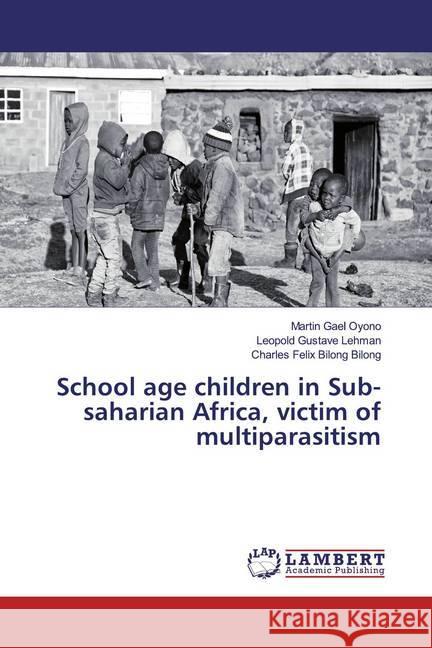 Martin Gael Oyono
Leopold Gustave Lehman
Charles Felix Bilong Bilong

School age children in Sub-saharian Africa, victim of multiparasitism

LAP
LAMBERT
Academic Publishing

Kraina Książek